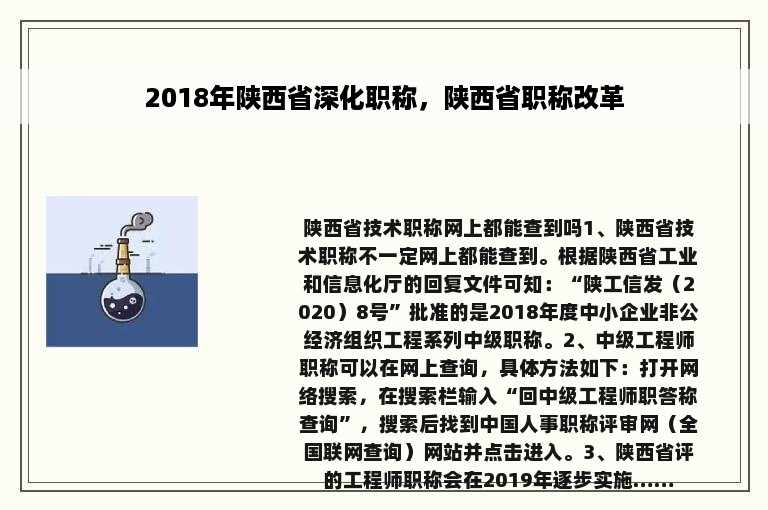 2018年陕西省深化职称，陕西省职称改革

陕西省技术职称网上都能查到吗1、陕西省技术职称不一定网上都能查到。根据陕西省工业和信息化厅的回复文件可知：“陕工信发（2020）8号”批准的是2018年度中小企业非公经济组织工程系列中级职称。2、中级工程师职称可以在网上查询，具体方法如下：打开网络搜索，在搜索栏输入“回中级工程师职答称查询”，搜索后找到中国人事职称评审网（全国联网查询）网站并点击进入。3、陕西省评的工程师职称会在2019年逐步实施......